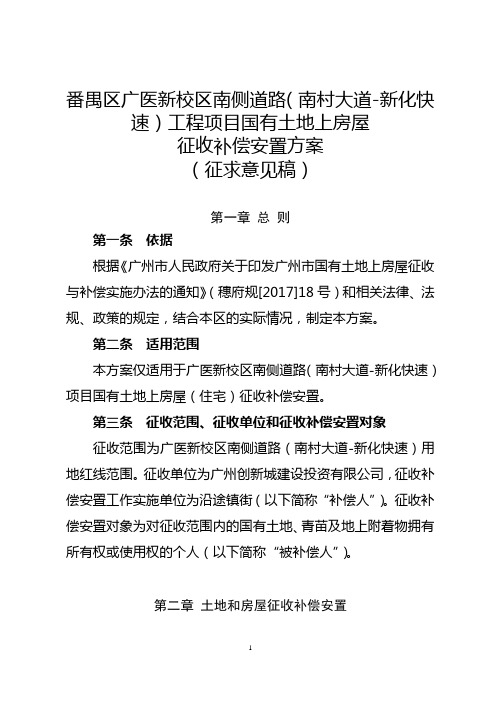 番禺区广医新校区南侧道路（南村大道-新化快速）工程项目国有土地上房屋
征收补偿安置方案
（征求意见稿）

第一章 总 则

第一条 依据

根据《广州市人民政府关于印发广州市国有土地上房屋征收与补偿实施办法的通知》（穗府规[2017]18 号）和相关法律、法规、政策的规定，结合本区的实际情况，制定本方案。

第二条 适用范围

本方案仅适用于广医新校区南侧道路（南村大道-新化快速）项目国有土地上房屋（住宅）征收补偿安置。

第三条 征收范围、征收单位和征收补偿安置对象

征收范围为广医新校区南侧道路（南村大道-新化快速）用地红线范围。征收单位为广州创新城建设投资有限公司，征收补偿安置工作实施单位为沿途镇街（以下简称“补偿人”）。征收补偿安置对象为对征收范围内的国有土地、青苗及地上附着物拥有所有权或使用权的个人（以下简称“被补偿人”）。

第二章 土地和房屋征收补偿安置

1